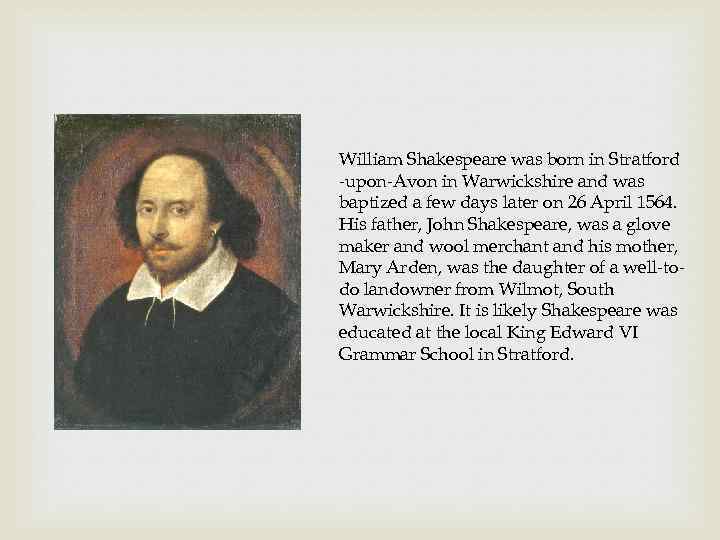 William Shakespeare was born in Stratford -upon-Avon in Warwickshire and was baptized a few days later on 26 April 1564. His father, John Shakespeare, was a glove maker and wool merchant and his mother, Mary Arden, was the daughter of a well-to-do landowner from Wilmot, South Warwickshire. It is likely Shakespeare was educated at the local King Edward VI Grammar School in Stratford.